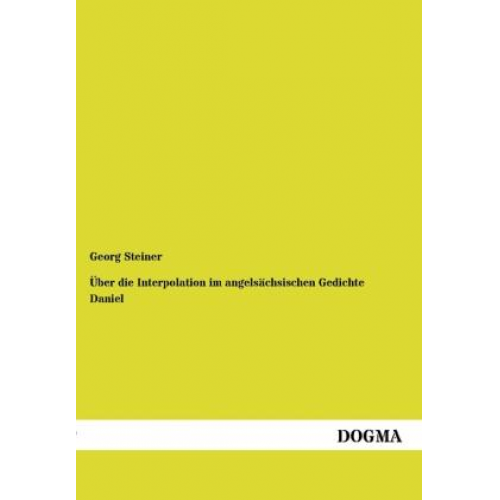 Georg Steiner

Über die Interpolation im angelsächsischen Gedichte Daniel

DOGMA